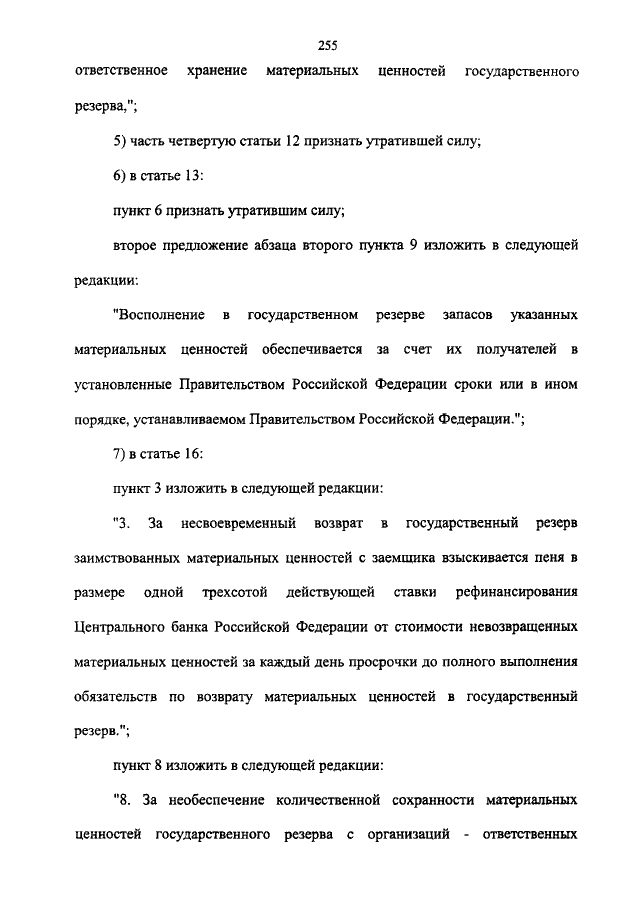 255

ответственное хранение материальных ценностей государственного резерва,";

5) часть четвертую статьи 12 признать утратившей силу;

6) в статье 13:

пункт 6 признать утратившим силу;

второе предложение абзаца второго пункта 9 изложить в следующей редакции:

"Восполнение в государственном резерве запасов указанных материальных ценностей обеспечивается за счет их получателей в установленные Правительством Российской Федерации сроки или в ином порядке, устанавливаемом Правительством Российской Федерации.";

7) в статье 16:

пункт 3 изложить в следующей редакции:

"3. За несвоевременный возврат в государственный резерв заимствованных материальных ценностей с заемщика взыскивается пеня в размере одной трехсотой действующей ставки рефинансирования Центрального банка Российской Федерации от стоимости невозвращенных материальных ценностей за каждый день просрочки до полного выполнения обязательств по возврату материальных ценностей в государственный резерв.";

пункт 8 изложить в следующей редакции:

"8. За необеспечение количественной сохранности материальных ценностей государственного резерва с организаций - ответственных